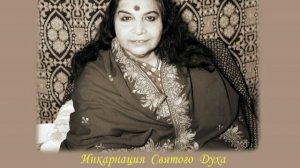 Инкарнация Святого Духа